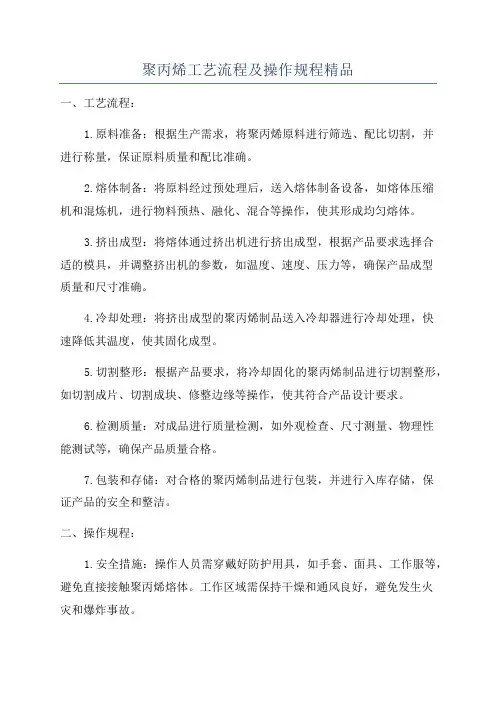 聚丙烯工艺流程及操作规程精品

一、工艺流程：

1.原料准备：根据生产需求，将聚丙烯原料进行筛选、配比切割，并进行称量，保证原料质量和配比准确。

2.熔体制备：将原料经过预处理后，送入熔体制备设备，如熔体压缩机和混炼机，进行物料预热、融化、混合等操作，使其形成均匀熔体。

3.挤出成型：将熔体通过挤出机进行挤出成型，根据产品要求选择合适的模具，并调整挤出机的参数，如温度、速度、压力等，确保产品成型质量和尺寸准确。

4.冷却处理：将挤出成型的聚丙烯制品送入冷却器进行冷却处理，快速降低其温度，使其固化成型。

5.切割整形：根据产品要求，将冷却固化的聚丙烯制品进行切割整形，如切割成片、切割成块、修整边缘等操作，使其符合产品设计要求。

6.检测质量：对成品进行质量检测，如外观检查、尺寸测量、物理性能测试等，确保产品质量合格。

7.包装和存储：对合格的聚丙烯制品进行包装，并进行入库存储，保证产品的安全和整洁。

二、操作规程：

1.安全措施：操作人员需穿戴好防护用具，如手套、面具、工作服等，避免直接接触聚丙烯熔体。工作区域需保持干燥和通风良好，避免发生火灾和爆炸事故。